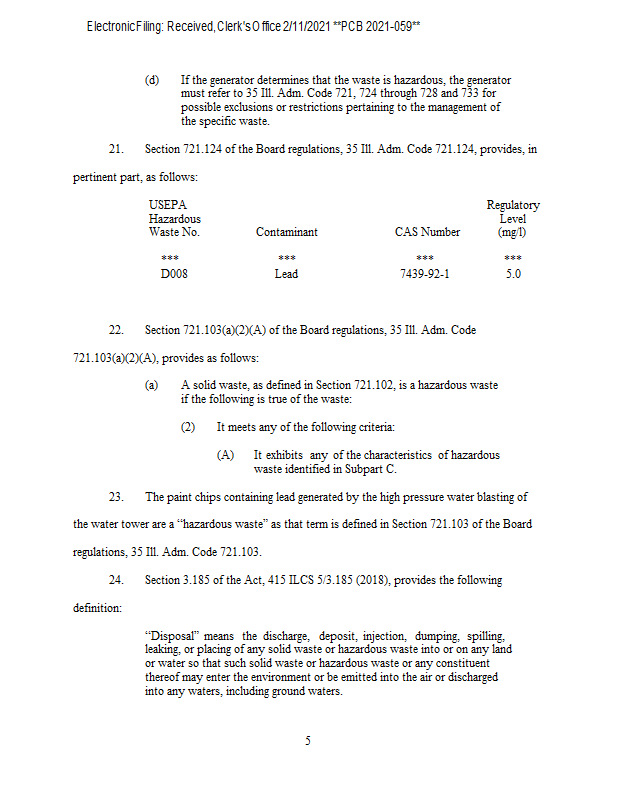 Electronic Filing: Received, Clerk's Office 2/11/2021 **PCB 2021-059**

(d) If the generator determines that the waste is hazardous, the generator must refer to 35 Ill. Adm. Code 721, 724 through 728 and 733 for possible exclusions or restrictions pertaining to the management of the specific waste.

21. Section 721.124 of the Board regulations, 35 Ill. Adm. Code 721.124, provides, in pertinent part, as follows:

| USEPA Hazardous Waste No. | Contaminant | CAS Number | Regulatory Level (mg/l) |
|---|---|---|---|
| *** | *** | *** | *** |
| D008 | Lead | 7439-92-1 | 5.0 |

22. Section 721.103(a)(2)(A) of the Board regulations, 35 Ill. Adm. Code 721.103(a)(2)(A), provides as follows:

(a) A solid waste, as defined in Section 721.102, is a hazardous waste if the following is true of the waste:

(2) It meets any of the following criteria:

(A) It exhibits any of the characteristics of hazardous waste identified in Subpart C.

23. The paint chips containing lead generated by the high pressure water blasting of the water tower are a "hazardous waste" as that term is defined in Section 721.103 of the Board regulations, 35 Ill. Adm. Code 721.103.

24. Section 3.185 of the Act, 415 ILCS 5/3.185 (2018), provides the following definition:

"Disposal" means the discharge, deposit, injection, dumping, spilling, leaking, or placing of any solid waste or hazardous waste into or on any land or water so that such solid waste or hazardous waste or any constituent thereof may enter the environment or be emitted into the air or discharged into any waters, including ground waters.

5